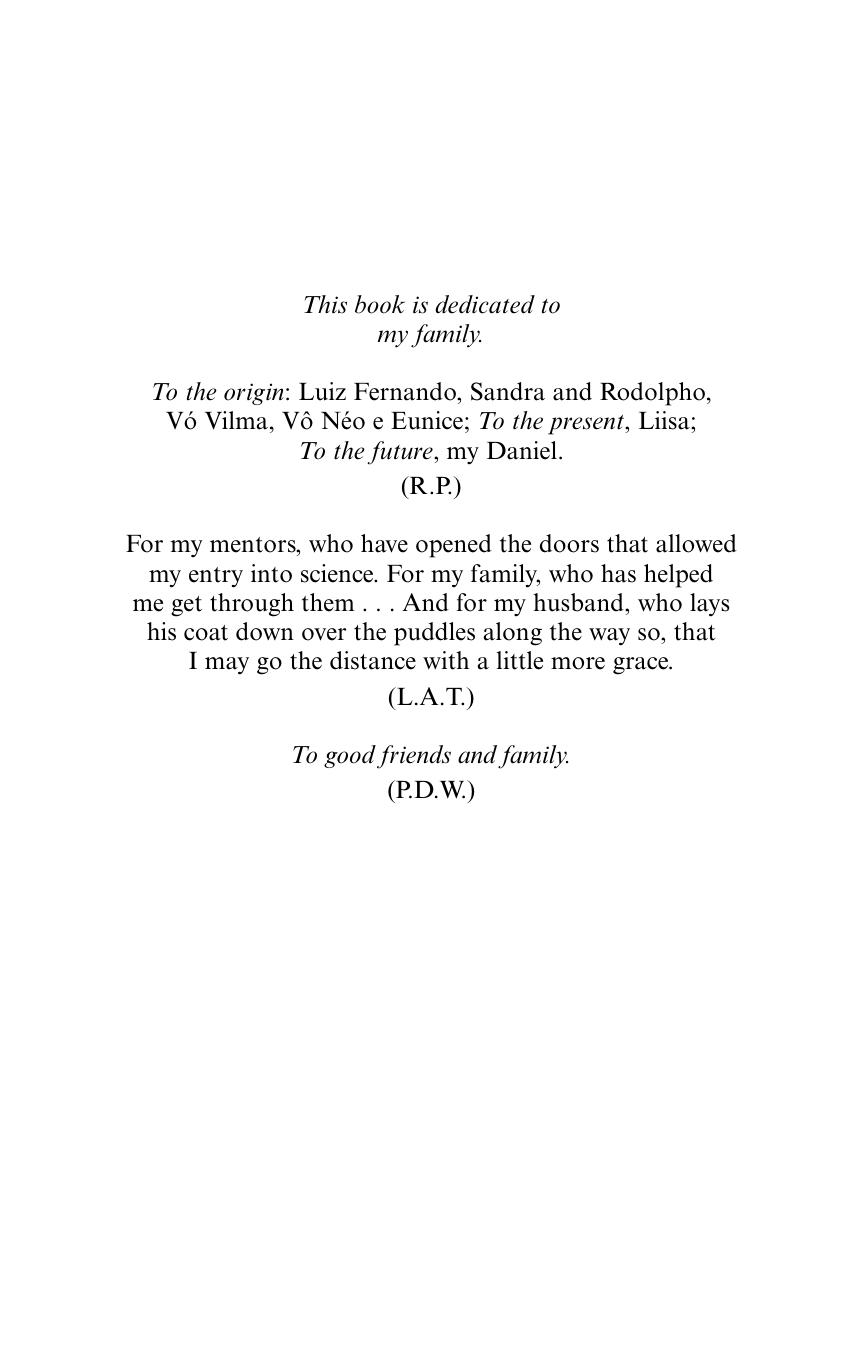 This book is dedicated to my family.

To the origin: Luiz Fernando, Sandra and Rodolpho, Vó Vilma, Vô Néo e Eunice; To the present, Liisa; To the future, my Daniel.

(R.P.)

For my mentors, who have opened the doors that allowed my entry into science. For my family, who has helped me get through them . . . And for my husband, who lays his coat down over the puddles along the way so, that I may go the distance with a little more grace.

(L.A.T.)

To good friends and family.

(P.D.W.)